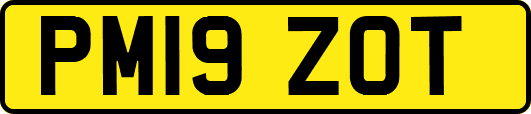 PM19 ZOT